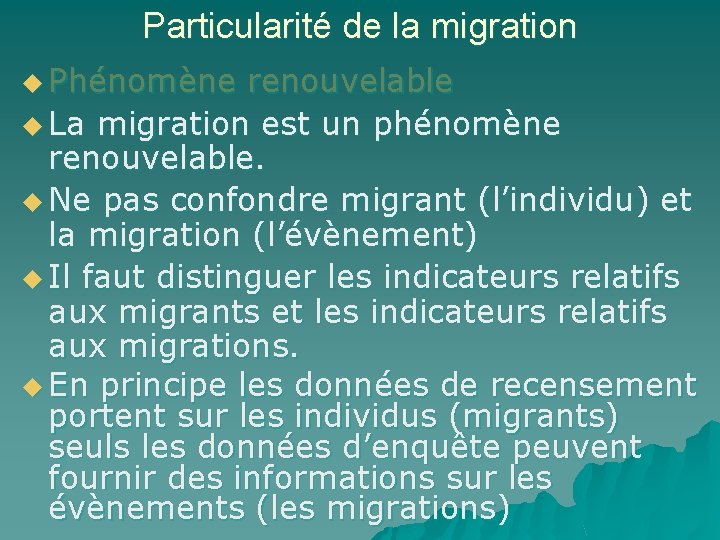 Particularité de la migration

• Phénomène renouvelable

• La migration est un phénomène renouvelable.

• Ne pas confondre migrant (l'individu) et la migration (l'évènement)

• Il faut distinguer les indicateurs relatifs aux migrants et les indicateurs relatifs aux migrations.

• En principe les données de recensement portent sur les individus (migrants) seuls les données d'enquête peuvent fournir des informations sur les évènements (les migrations)